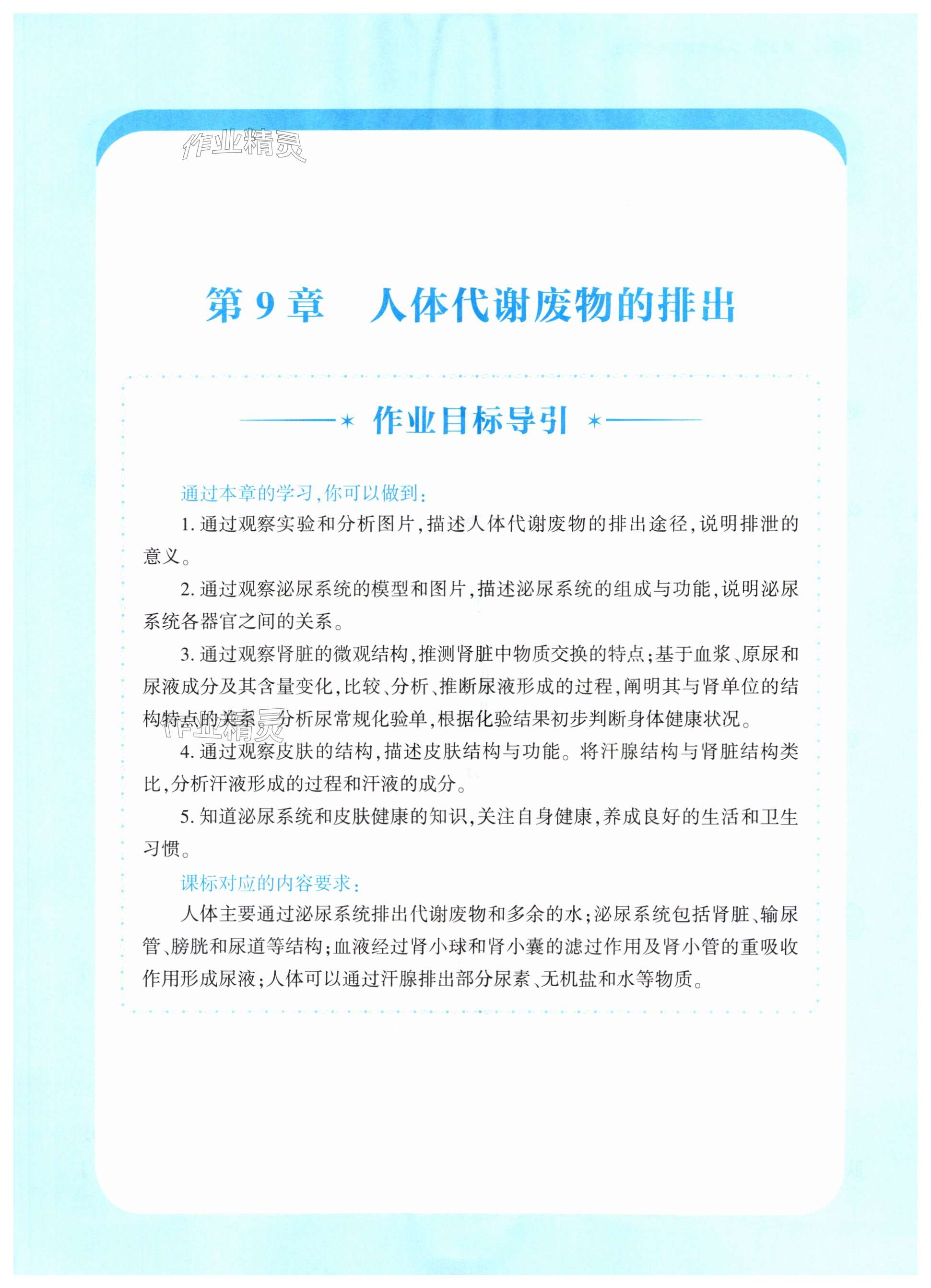 作业精灵

第 9 章　人体代谢废物的排出

作业目标导引

通过本章的学习，你可以做到：

1. 通过观察实验和分析图片，描述人体代谢废物的排出途径，说明排泄的意义。

2. 通过观察泌尿系统的模型和图片，描述泌尿系统的组成与功能，说明泌尿系统各器官之间的关系。

3. 通过观察肾脏的微观结构，推测肾脏中物质交换的特点；基于血浆、原尿和尿液成分及其含量变化，比较、分析、推断尿液形成的过程，阐明其与肾单位的结构特点的关系。分析尿常规化验单，根据化验结果初步判断身体健康状况。

作业精灵

4. 通过观察皮肤的结构，描述皮肤结构与功能。将汗腺结构与肾脏结构类比，分析汗液形成的过程和汗液的成分。

5. 知道泌尿系统和皮肤健康的知识，关注自身健康，养成良好的生活和卫生习惯。

课标对应的内容要求：

人体主要通过泌尿系统排出代谢废物和多余的水；泌尿系统包括肾脏、输尿管、膀胱和尿道等结构；血液经过肾小球和肾小囊的滤过作用及肾小管的重吸收作用形成尿液；人体可以通过汗腺排出部分尿素、无机盐和水等物质。